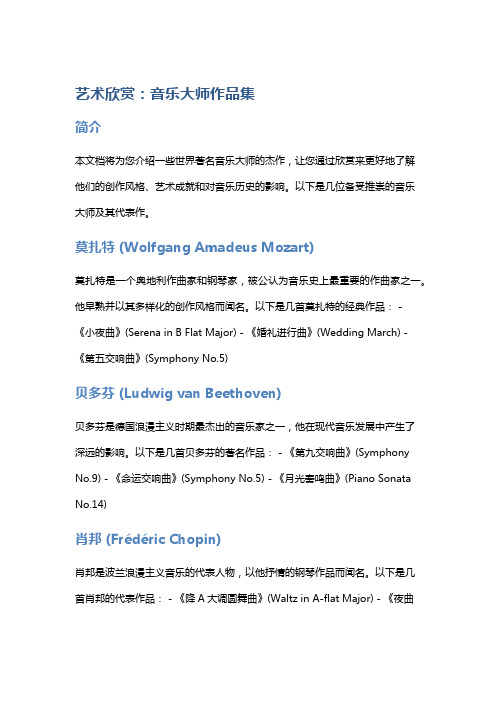 艺术欣赏：音乐大师作品集

简介

本文档将为您介绍一些世界著名音乐大师的杰作，让您通过欣赏来更好地了解他们的创作风格、艺术成就和对音乐历史的影响。以下是几位备受推崇的音乐大师及其代表作。

莫扎特 (Wolfgang Amadeus Mozart)

莫扎特是一个奥地利作曲家和钢琴家，被公认为音乐史上最重要的作曲家之一。他早熟并以其多样化的创作风格而闻名。以下是几首莫扎特的经典作品： - 《小夜曲》(Serena in B Flat Major) - 《婚礼进行曲》(Wedding March) - 《第五交响曲》(Symphony No.5)

贝多芬 (Ludwig van Beethoven)

贝多芬是德国浪漫主义时期最杰出的音乐家之一，他在现代音乐发展中产生了深远的影响。以下是几首贝多芬的著名作品： - 《第九交响曲》(Symphony No.9) - 《命运交响曲》(Symphony No.5) - 《月光奏鸣曲》(Piano Sonata No.14)

肖邦 (Frédéric Chopin)

肖邦是波兰浪漫主义音乐的代表人物，以他抒情的钢琴作品而闻名。以下是几首肖邦的代表作品： - 《降 A 大调圆舞曲》(Waltz in A-flat Major) - 《夜曲